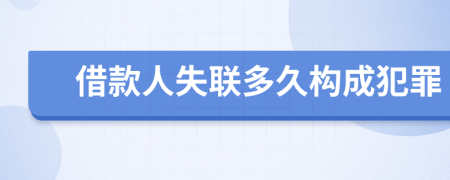 借款人失联多久构成犯罪